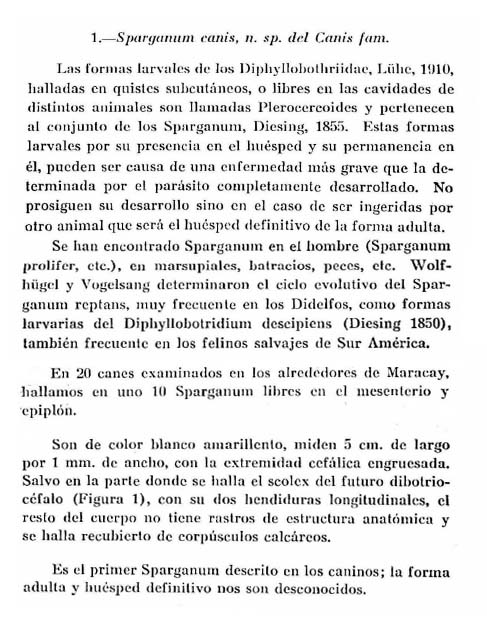 1.—Sparganum canis, n. sp. del Canis fam.

Las formas larvales de los Diphyllobothriidae, Lühe, 1910, halladas en quistes subcutáneos, o libres en las cavidades de distintos animales son llamadas Plerocercoides y pertenecen al conjunto de los Sparganum, Diesing, 1855. Estas formas larvales por su presencia en el huésped y su permanencia en él, pueden ser causa de una enfermedad más grave que la determinada por el parásito completamente desarrollado. No prosiguen su desarrollo sino en el caso de ser ingeridas por otro animal que será el huésped definitivo de la forma adulta.

Se han encontrado Sparganum en el hombre (Sparganum prolifer, etc.), en marsupiales, batracios, peces, etc. Wolfhügel y Vogelsang determinaron el ciclo evolutivo del Sparganum reptans, muy frecuente en los Didelfos, como formas larvarias del Diphyllobotridium descipiens (Diesing 1850), también frecuente en los felinos salvajes de Sur América.

En 20 canes examinados en los alrededores de Maracay, hallamos en uno 10 Sparganum libres en el mesenterio y epiplón.

Son de color blanco amarillento, miden 5 cm. de largo por 1 mm. de ancho, con la extremidad cefálica engruesada. Salvo en la parte donde se halla el scolex del futuro dibotriocéfalo (Figura 1), con su dos hendiduras longitudinales, el resto del cuerpo no tiene rastros de estructura anatómica y se halla recubierto de corpúsculos calcáreos.

Es el primer Sparganum descrito en los caninos; la forma adulta y huésped definitivo nos son desconocidos.